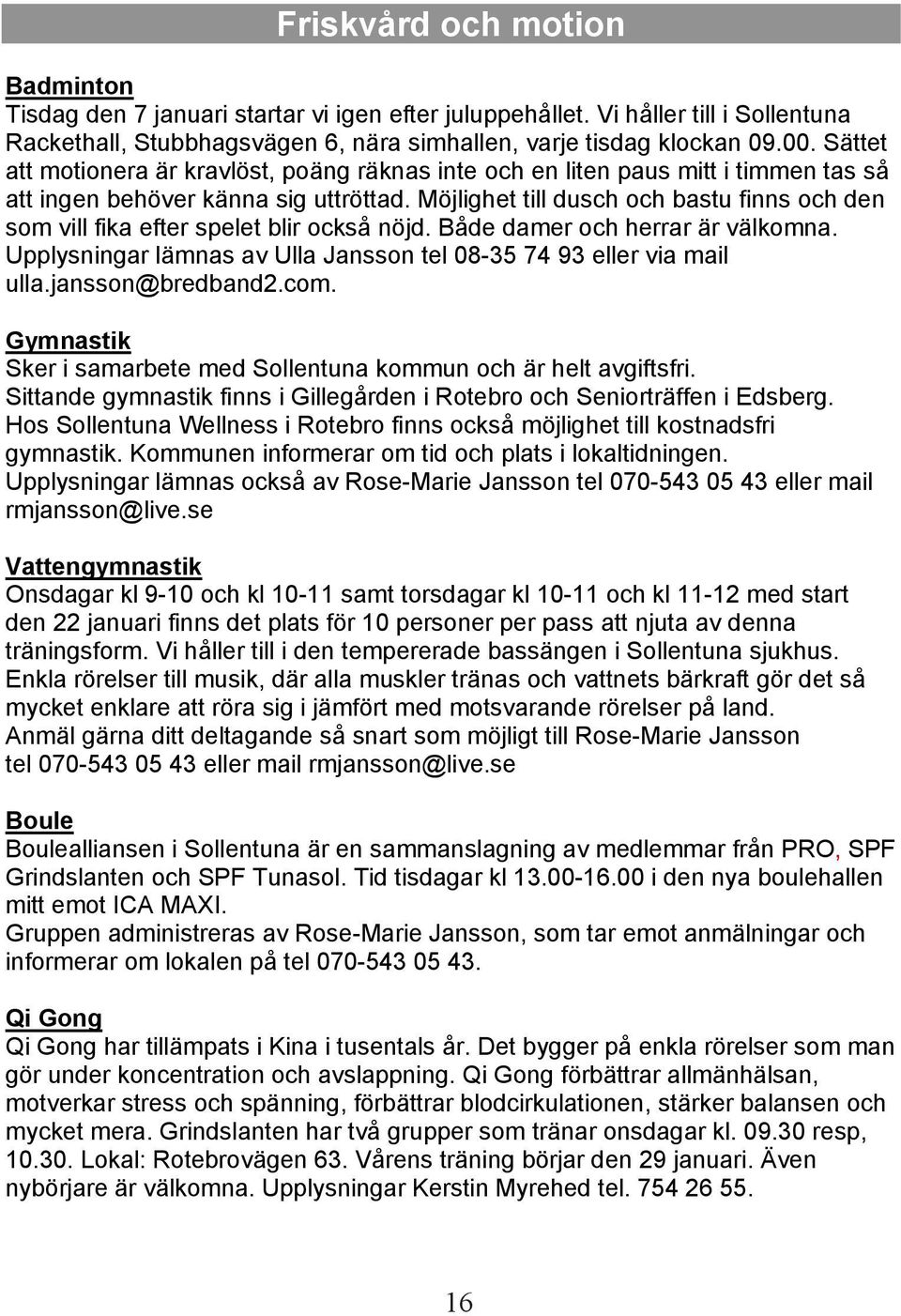 Friskvård och motion

Badminton
Tisdag den 7 januari startar vi igen efter juluppehållet. Vi håller till i Sollentuna Rackethall, Stubbhagsvägen 6, nära simhallen, varje tisdag klockan 09.00. Sättet att motionera är kravlöst, poäng räknas inte och en liten paus mitt i timmen tas så att ingen behöver känna sig uttröttad. Möjlighet till dusch och bastu finns och den som vill fika efter spelet blir också nöjd. Både damer och herrar är välkomna. Upplysningar lämnas av Ulla Jansson tel 08-35 74 93 eller via mail ulla.jansson@bredband2.com.

Gymnastik
Sker i samarbete med Sollentuna kommun och är helt avgiftsfri. Sittande gymnastik finns i Gillegården i Rotebro och Seniorträffen i Edsberg. Hos Sollentuna Wellness i Rotebro finns också möjlighet till kostnadsfri gymnastik. Kommunen informerar om tid och plats i lokaltidningen. Upplysningar lämnas också av Rose-Marie Jansson tel 070-543 05 43 eller mail rmjansson@live.se

Vattengymnastik
Onsdagar kl 9-10 och kl 10-11 samt torsdagar kl 10-11 och kl 11-12 med start den 22 januari finns det plats för 10 personer per pass att njuta av denna träningsform. Vi håller till i den tempererade bassängen i Sollentuna sjukhus. Enkla rörelser till musik, där alla muskler tränas och vattnets bärkraft gör det så mycket enklare att röra sig i jämfört med motsvarande rörelser på land. Anmäl gärna ditt deltagande så snart som möjligt till Rose-Marie Jansson tel 070-543 05 43 eller mail rmjansson@live.se

Boule
Boulealliansen i Sollentuna är en sammanslagning av medlemmar från PRO, SPF Grindslanten och SPF Tunasol. Tid tisdagar kl 13.00-16.00 i den nya boulehallen mitt emot ICA MAXI.
Gruppen administreras av Rose-Marie Jansson, som tar emot anmälningar och informerar om lokalen på tel 070-543 05 43.

Qi Gong
Qi Gong har tillämpats i Kina i tusentals år. Det bygger på enkla rörelser som man gör under koncentration och avslappning. Qi Gong förbättrar allmänhälsan, motverkar stress och spänning, förbättrar blodcirkulationen, stärker balansen och mycket mera. Grindslanten har två grupper som tränar onsdagar kl. 09.30 resp, 10.30. Lokal: Rotebrovägen 63. Vårens träning börjar den 29 januari. Även nybörjare är välkomna. Upplysningar Kerstin Myrehed tel. 754 26 55.

16